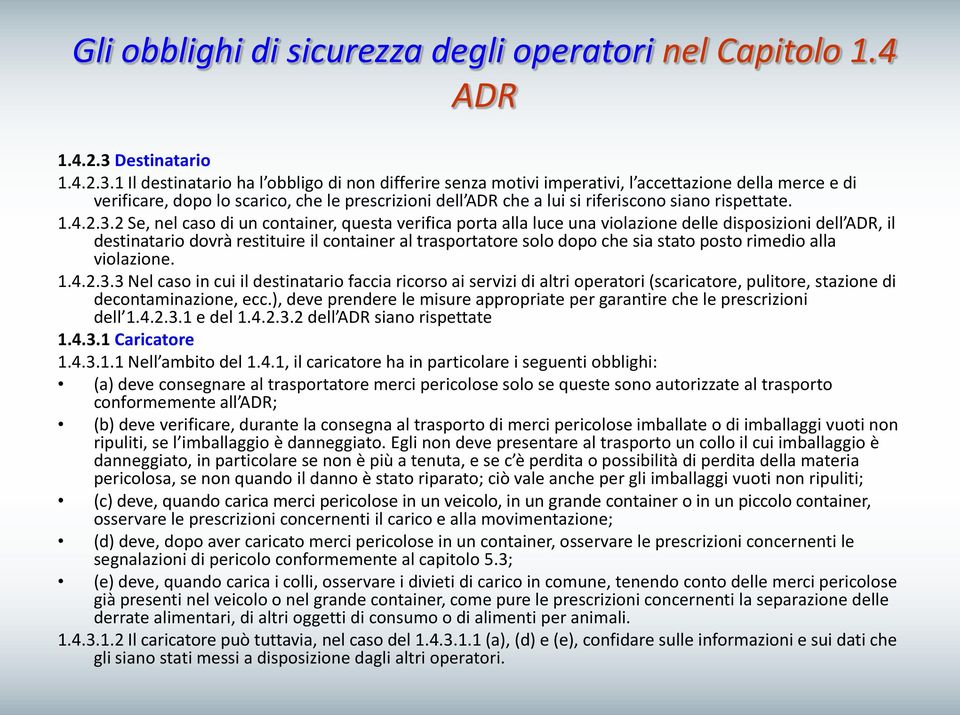 Gli obblighi di sicurezza degli operatori nel Capitolo 1.4 ADR

1.4.2.3 Destinatario

1.4.2.3.1 Il destinatario ha l'obbligo di non differire senza motivi imperativi, l'accettazione della merce e di verificare, dopo lo scarico, che le prescrizioni dell'ADR che a lui si riferiscono siano rispettate.

1.4.2.3.2 Se, nel caso di un container, questa verifica porta alla luce una violazione delle disposizioni dell'ADR, il destinatario dovrà restituire il container al trasportatore solo dopo che sia stato posto rimedio alla violazione.

1.4.2.3.3 Nel caso in cui il destinatario faccia ricorso ai servizi di altri operatori (scaricatore, pulitore, stazione di decontaminazione, ecc.), deve prendere le misure appropriate per garantire che le prescrizioni dell'1.4.2.3.1 e del 1.4.2.3.2 dell'ADR siano rispettate

1.4.3.1 Caricatore

1.4.3.1.1 Nell'ambito del 1.4.1, il caricatore ha in particolare i seguenti obblighi:

• (a) deve consegnare al trasportatore merci pericolose solo se queste sono autorizzate al trasporto conformemente all'ADR;

• (b) deve verificare, durante la consegna al trasporto di merci pericolose imballate o di imballaggi vuoti non ripuliti, se l'imballaggio è danneggiato. Egli non deve presentare al trasporto un collo il cui imballaggio è danneggiato, in particolare se non è più a tenuta, e se c'è perdita o possibilità di perdita della materia pericolosa, se non quando il danno è stato riparato; ciò vale anche per gli imballaggi vuoti non ripuliti;

• (c) deve, quando carica merci pericolose in un veicolo, in un grande container o in un piccolo container, osservare le prescrizioni concernenti il carico e alla movimentazione;

• (d) deve, dopo aver caricato merci pericolose in un container, osservare le prescrizioni concernenti le segnalazioni di pericolo conformemente al capitolo 5.3;

• (e) deve, quando carica i colli, osservare i divieti di carico in comune, tenendo conto delle merci pericolose già presenti nel veicolo o nel grande container, come pure le prescrizioni concernenti la separazione delle derrate alimentari, di altri oggetti di consumo o di alimenti per animali.

1.4.3.1.2 Il caricatore può tuttavia, nel caso del 1.4.3.1.1 (a), (d) e (e), confidare sulle informazioni e sui dati che gli siano stati messi a disposizione dagli altri operatori.